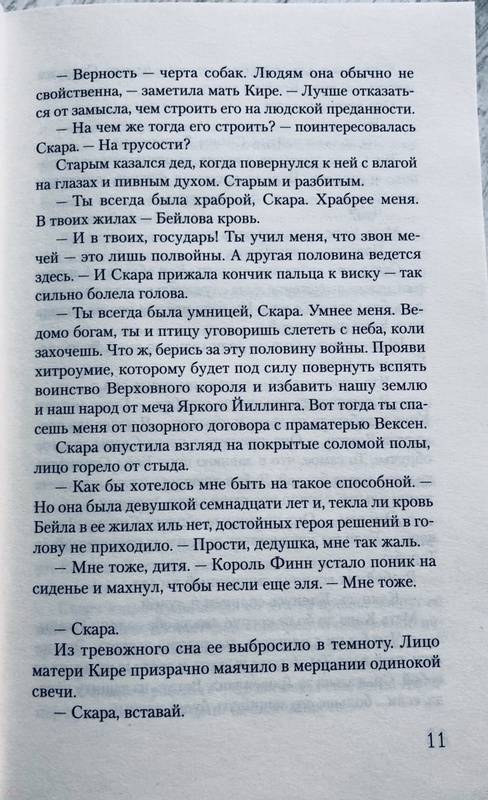 — Верность — черта собак. Людям она обычно не свойственна, — заметила мать Кире. — Лучше отказаться от замысла, чем строить его на людской преданности.

— На чем же тогда его строить? — поинтересовалась Скара. — На трусости?

Старым казался дед, когда повернулся к ней с влагой на глазах и пивным духом. Старым и разбитым.

— Ты всегда была храброй, Скара. Храбрее меня. В твоих жилах — Бейлова кровь.

— И в твоих, государь! Ты учил меня, что звон мечей — это лишь полвойны. А другая половина ведется здесь. — И Скара прижала кончик пальца к виску — так сильно болела голова.

— Ты всегда была умницей, Скара. Умнее меня. Ведомо богам, ты и птицу уговоришь слететь с неба, коли захочешь. Что ж, берись за эту половину войны. Прояви хитроумие, которому будет под силу повернуть вспять воинство Верховного короля и избавить нашу землю и наш народ от меча Яркого Йиллинга. Вот тогда ты спасешь меня от позорного договора с праматерью Вексен.

Скара опустила взгляд на покрытые соломой полы, лицо горело от стыда.

— Как бы хотелось мне быть на такое способной. — Но она была девушкой семнадцати лет и, текла ли кровь Бейла в ее жилах иль нет, достойных героя решений в голову не приходило. — Прости, дедушка, мне так жаль.

— Мне тоже, дитя. — Король Финн устало поник на сиденье и махнул, чтобы несли еще эля. — Мне тоже.

— Скара.

Из тревожного сна ее выбросило в темноту. Лицо матери Кире призрачно маячило в мерцании одинокой свечи.

— Скара, вставай.

11